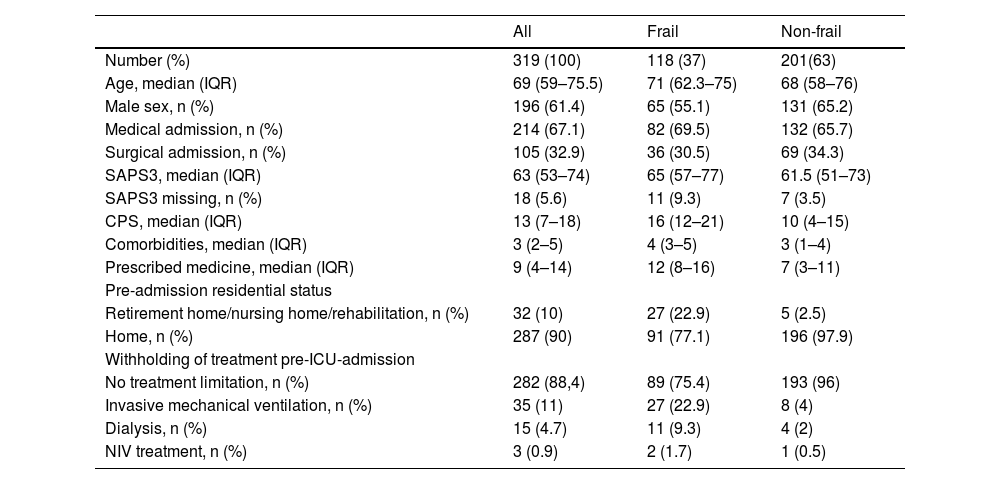 | | All | Frail | Non-frail |
|---|---|---|---|
| Number (%) | 319 (100) | 118 (37) | 201(63) |
| Age, median (IQR) | 69 (59–75.5) | 71 (62.3–75) | 68 (58–76) |
| Male sex, n (%) | 196 (61.4) | 65 (55.1) | 131 (65.2) |
| Medical admission, n (%) | 214 (67.1) | 82 (69.5) | 132 (65.7) |
| Surgical admission, n (%) | 105 (32.9) | 36 (30.5) | 69 (34.3) |
| SAPS3, median (IQR) | 63 (53–74) | 65 (57–77) | 61.5 (51–73) |
| SAPS3 missing, n (%) | 18 (5.6) | 11 (9.3) | 7 (3.5) |
| CPS, median (IQR) | 13 (7–18) | 16 (12–21) | 10 (4–15) |
| Comorbidities, median (IQR) | 3 (2–5) | 4 (3–5) | 3 (1–4) |
| Prescribed medicine, median (IQR) | 9 (4–14) | 12 (8–16) | 7 (3–11) |
| Pre-admission residential status | | | |
| Retirement home/nursing home/rehabilitation, n (%) | 32 (10) | 27 (22.9) | 5 (2.5) |
| Home, n (%) | 287 (90) | 91 (77.1) | 196 (97.9) |
| Withholding of treatment pre-ICU-admission | | | |
| No treatment limitation, n (%) | 282 (88,4) | 89 (75.4) | 193 (96) |
| Invasive mechanical ventilation, n (%) | 35 (11) | 27 (22.9) | 8 (4) |
| Dialysis, n (%) | 15 (4.7) | 11 (9.3) | 4 (2) |
| NIV treatment, n (%) | 3 (0.9) | 2 (1.7) | 1 (0.5) |